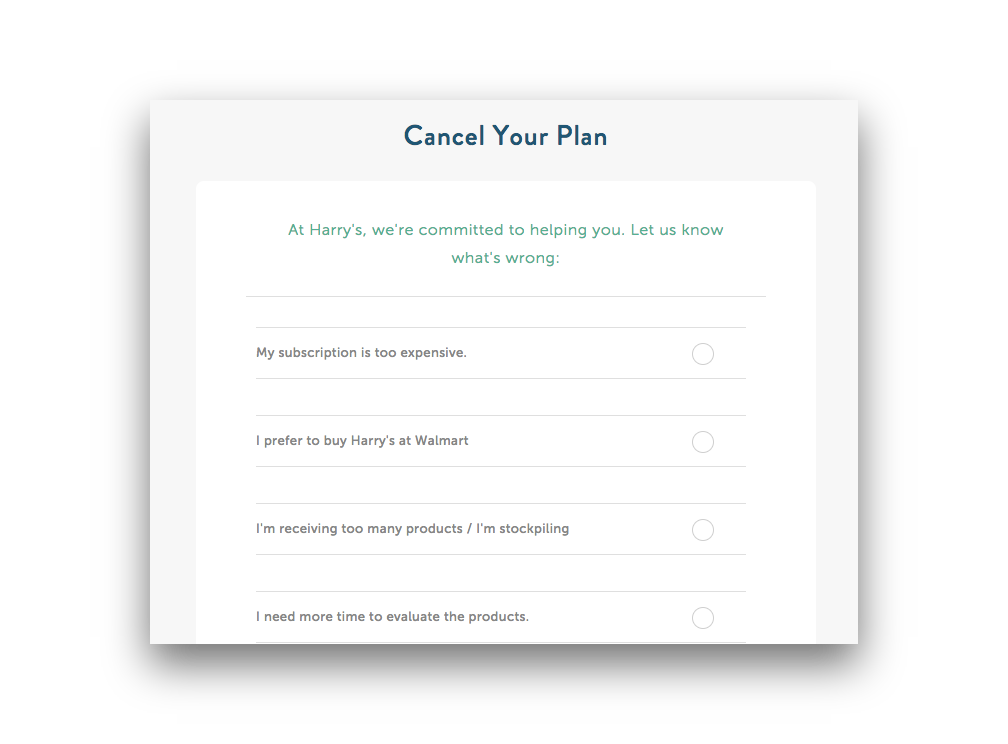 Cancel Your Plan

At Harry's, we're committed to helping you. Let us know what's wrong:

My subscription is too expensive.

I prefer to buy Harry's at Walmart

I'm receiving too many products / I'm stockpiling

I need more time to evaluate the products.